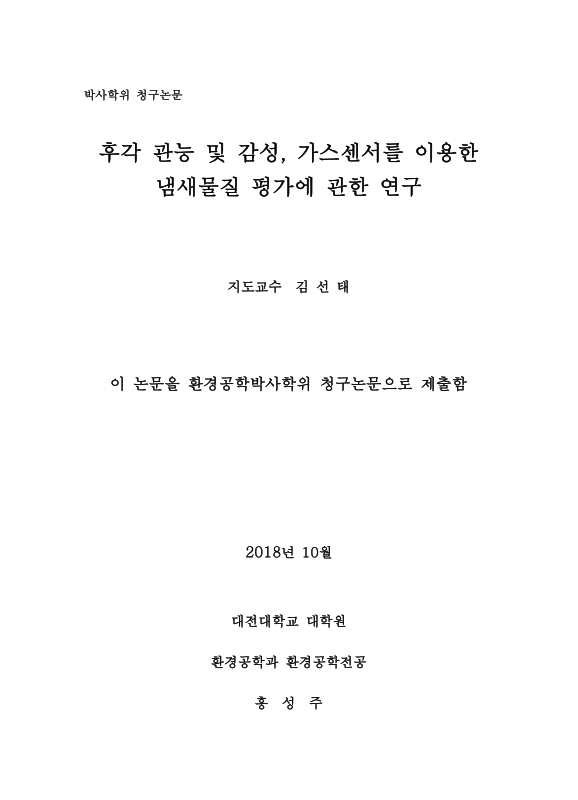 박사학위 청구논문

후각 관능 및 감성, 가스센서를 이용한 냄새물질 평가에 관한 연구

지도교수 김 선 태

이 논문을 환경공학박사학위 청구논문으로 제출함

2018년 10월

대전대학교 대학원

환경공학과 환경공학전공

홍 성 주